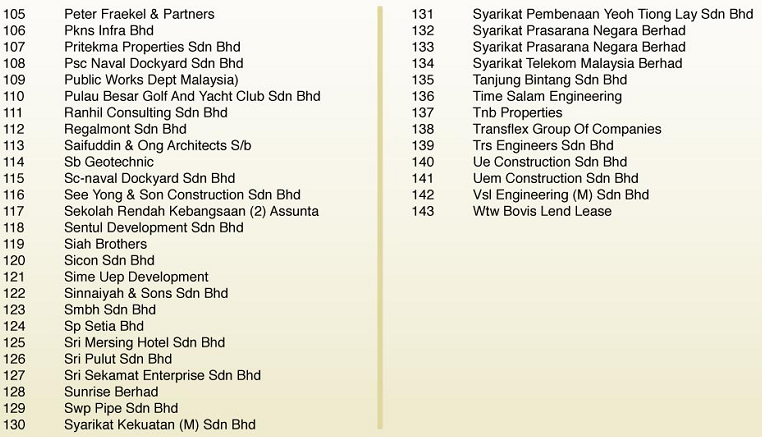 105 Peter Fraekel & Partners
106 Pkns Infra Bhd
107 Pritekma Properties Sdn Bhd
108 Psc Naval Dockyard Sdn Bhd
109 Public Works Dept Malaysia)
110 Pulau Besar Golf And Yacht Club Sdn Bhd
111 Ranhil Consulting Sdn Bhd
112 Regalmont Sdn Bhd
113 Saifuddin & Ong Architects S/b
114 Sb Geotechnic
115 Sc-naval Dockyard Sdn Bhd
116 See Yong & Son Construction Sdn Bhd
117 Sekolah Rendah Kebangsaan (2) Assunta
118 Sentul Development Sdn Bhd
119 Siah Brothers
120 Sicon Sdn Bhd
121 Sime Uep Development
122 Sinnaiyah & Sons Sdn Bhd
123 Smbh Sdn Bhd
124 Sp Setia Bhd
125 Sri Mersing Hotel Sdn Bhd
126 Sri Pulut Sdn Bhd
127 Sri Sekamat Enterprise Sdn Bhd
128 Sunrise Berhad
129 Swp Pipe Sdn Bhd
130 Syarikat Kekuatan (M) Sdn Bhd

131 Syarikat Pembenaan Yeoh Tiong Lay Sdn Bhd
132 Syarikat Prasarana Negara Berhad
133 Syarikat Prasarana Negara Berhad
134 Syarikat Telekom Malaysia Berhad
135 Tanjung Bintang Sdn Bhd
136 Time Salam Engineering
137 Tnb Properties
138 Transflex Group Of Companies
139 Trs Engineers Sdn Bhd
140 Ue Construction Sdn Bhd
141 Uem Construction Sdn Bhd
142 Vsl Engineering (M) Sdn Bhd
143 Wtw Bovis Lend Lease